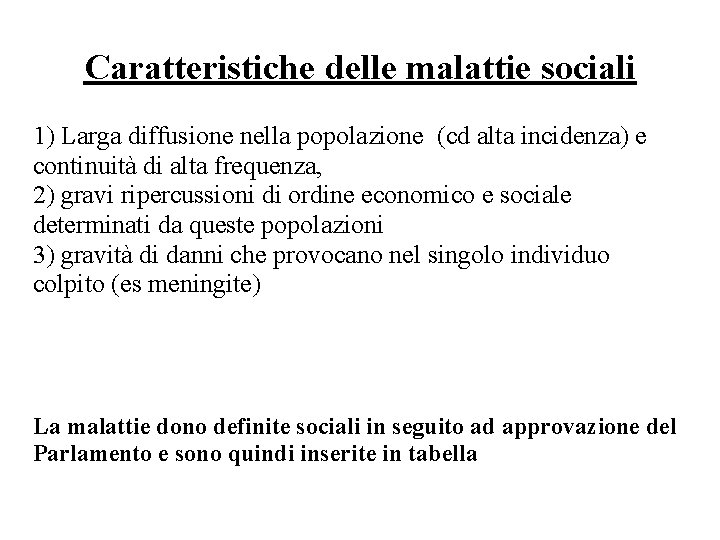 Caratteristiche delle malattie sociali

1) Larga diffusione nella popolazione (cd alta incidenza) e continuità di alta frequenza,
2) gravi ripercussioni di ordine economico e sociale determinati da queste popolazioni
3) gravità di danni che provocano nel singolo individuo colpito (es meningite)

La malattie dono definite sociali in seguito ad approvazione del Parlamento e sono quindi inserite in tabella